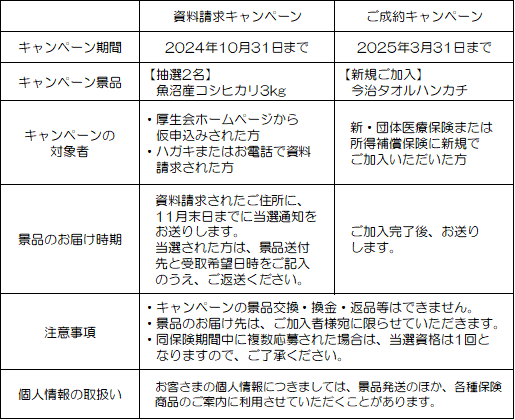 | | 資料請求キャンペーン | ご成約キャンペーン |
|---|---|---|
| キャンペーン期間 | 2024年10月31日まで | 2025年3月31日まで |
| キャンペーン景品 | 【抽選2名】 魚沼産コシヒカリ3kg | 【新規ご加入】 今治タオルハンカチ |
| キャンペーンの対象者 | ・厚生会ホームページから仮申込みされた方 ・ハガキまたはお電話で資料請求された方 | 新・団体医療保険または所得補償保険に新規でご加入いただいた方 |
| 景品のお届け時期 | 資料請求されたご住所に、11月末日までに当選通知をお送りします。 当選された方は、景品送付先と受取希望日時をご記入のうえ、ご返送ください。 | ご加入完了後、お送りします。 |
| 注意事項 | ・キャンペーンの景品交換・換金・返品等はできません。 ・景品のお届け先は、ご加入者様宛に限らせていただきます。 ・同保険期間中に複数応募された場合は、当選資格は1回となりますので、ご了承ください。 | |
| 個人情報の取扱い | お客さまの個人情報につきましては、景品発送のほか、各種保険商品のご案内に利用させていただくことがあります。 | |